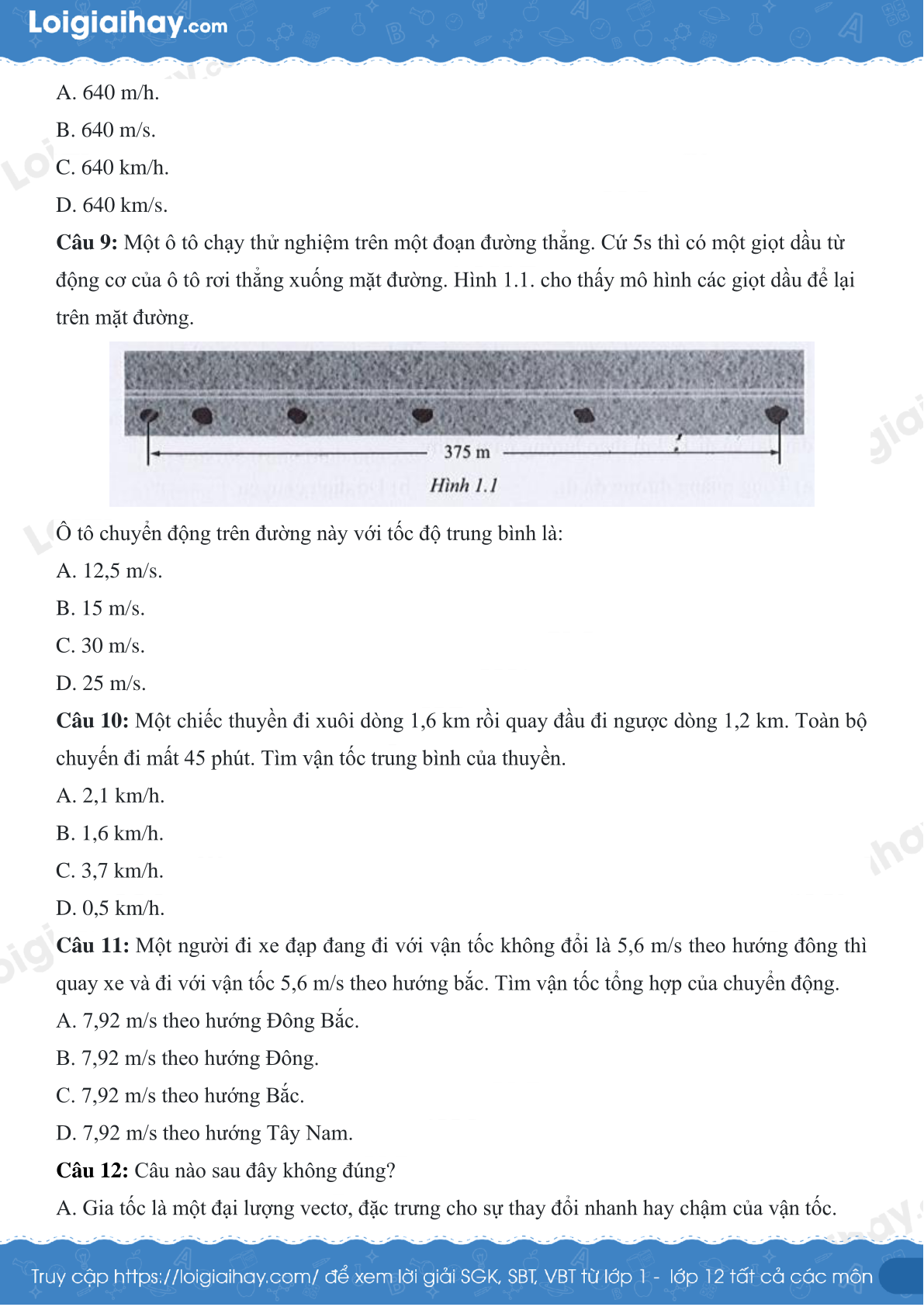 Loigiaihay.com

A. 640 m/h.

B. 640 m/s.

C. 640 km/h.

D. 640 km/s.

**Câu 9:** Một ô tô chạy thử nghiệm trên một đoạn đường thẳng. Cứ 5s thì có một giọt dầu từ động cơ của ô tô rơi thẳng xuống mặt đường. Hình 1.1. cho thấy mô hình các giọt dầu để lại trên mặt đường.

375 m

Hình 1.1

Ô tô chuyển động trên đường này với tốc độ trung bình là:

A. 12,5 m/s.

B. 15 m/s.

C. 30 m/s.

D. 25 m/s.

**Câu 10:** Một chiếc thuyền đi xuôi dòng 1,6 km rồi quay đầu đi ngược dòng 1,2 km. Toàn bộ chuyến đi mất 45 phút. Tìm vận tốc trung bình của thuyền.

A. 2,1 km/h.

B. 1,6 km/h.

C. 3,7 km/h.

D. 0,5 km/h.

**Câu 11:** Một người đi xe đạp đang đi với vận tốc không đổi là 5,6 m/s theo hướng đông thì quay xe và đi với vận tốc 5,6 m/s theo hướng bắc. Tìm vận tốc tổng hợp của chuyển động.

A. 7,92 m/s theo hướng Đông Bắc.

B. 7,92 m/s theo hướng Đông.

C. 7,92 m/s theo hướng Bắc.

D. 7,92 m/s theo hướng Tây Nam.

**Câu 12:** Câu nào sau đây không đúng?

A. Gia tốc là một đại lượng vectơ, đặc trưng cho sự thay đổi nhanh hay chậm của vận tốc.

Truy cập https://loigiaihay.com/ để xem lời giải SGK, SBT, VBT từ lớp 1 - lớp 12 tất cả các môn